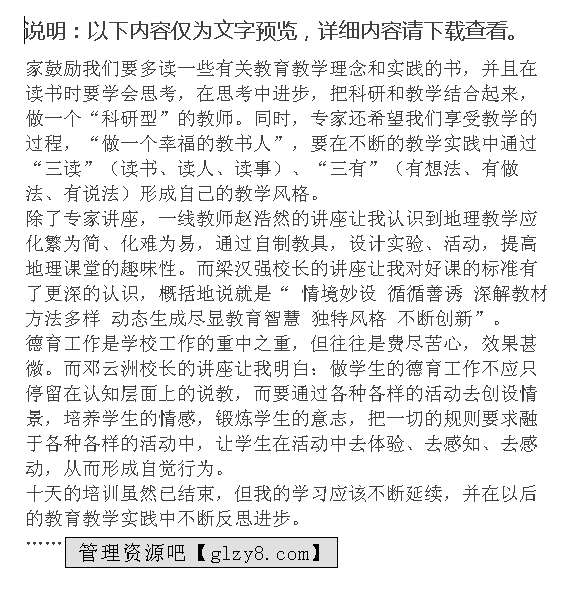 说明：以下内容仅为文字预览，详细内容请下载查看。

家鼓励我们要多读一些有关教育教学理念和实践的书，并且在读书时要学会思考，在思考中进步，把科研和教学结合起来，做一个“科研型”的教师。同时，专家还希望我们享受教学的过程，“做一个幸福的教书人”，要在不断的教学实践中通过“三读”（读书、读人、读事）、“三有”（有想法、有做法、有说法）形成自己的教学风格。
除了专家讲座，一线教师赵浩然的讲座让我认识到地理教学应化繁为简、化难为易，通过自制教具，设计实验、活动，提高地理课堂的趣味性。而梁汉强校长的讲座让我对好课的标准有了更深的认识，概括地说就是“ 情境妙设 循循善诱 深解教材 方法多样 动态生成尽显教育智慧 独特风格 不断创新”。
德育工作是学校工作的重中之重，但往往是费尽苦心，效果甚微。而邓云洲校长的讲座让我明白：做学生的德育工作不应只停留在认知层面上的说教，而要通过各种各样的活动去创设情景，培养学生的情感，锻炼学生的意志，把一切的规则要求融于各种各样的活动中，让学生在活动中去体验、去感知、去感动，从而形成自觉行为。
十天的培训虽然已结束，但我的学习应该不断延续，并在以后的教育教学实践中不断反思进步。
…… 管理资源吧【glzy8.com】